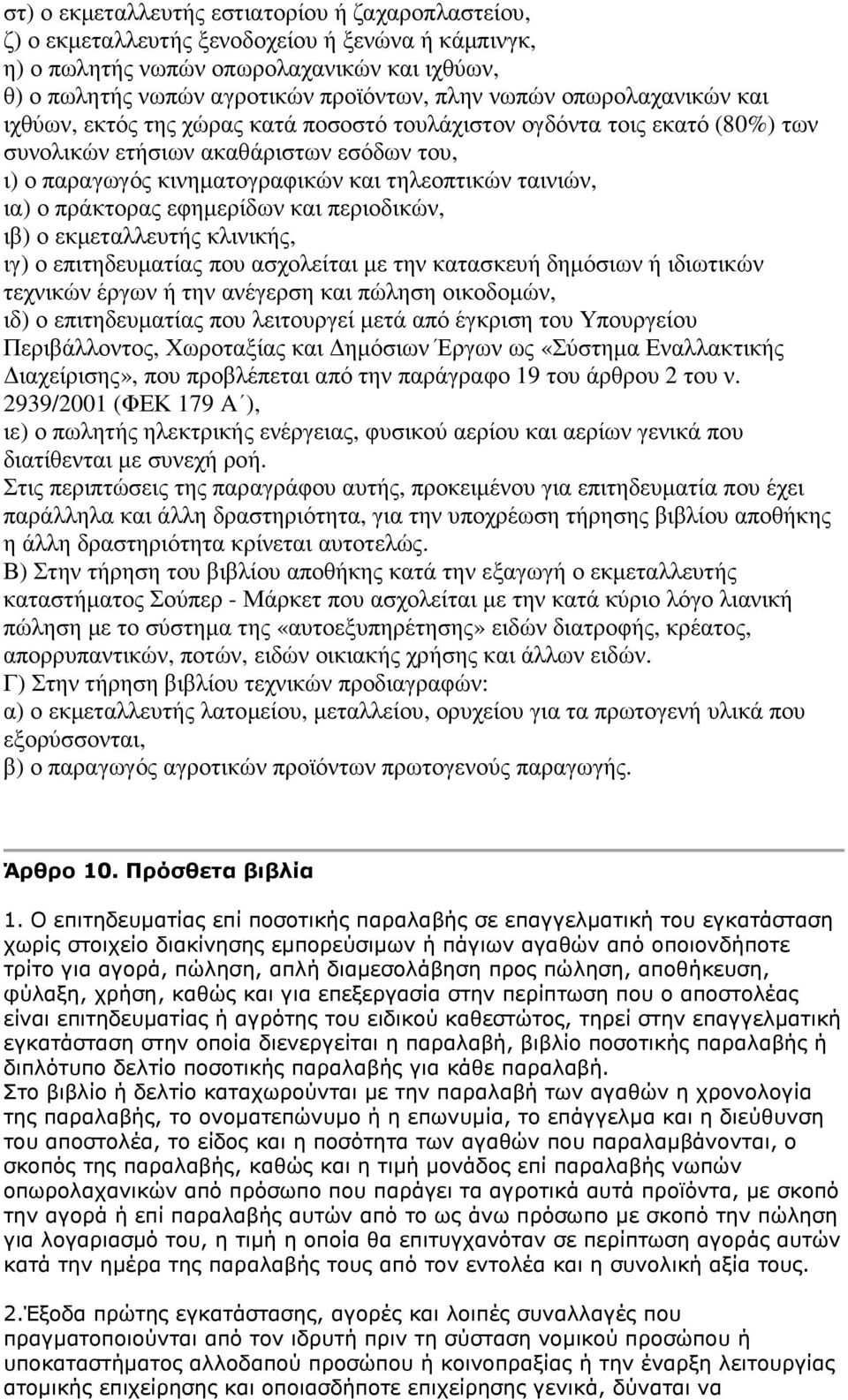 στ) ο εκµεταλλευτής εστιατορίου ή ζαχαροπλαστείου,
ζ) ο εκµεταλλευτής ξενοδοχείου ή ξενώνα ή κάµπινγκ,
η) ο πωλητής νωπών οπωρολαχανικών και ιχθύων,
θ) ο πωλητής νωπών αγροτικών προϊόντων, πλην νωπών οπωρολαχανικών και ιχθύων, εκτός της χώρας κατά ποσοστό τουλάχιστον ογδόντα τοις εκατό (80%) των συνολικών ετήσιων ακαθάριστων εσόδων του,
ι) ο παραγωγός κινηµατογραφικών και τηλεοπτικών ταινιών,
ια) ο πράκτορας εφηµερίδων και περιοδικών,
ιβ) ο εκµεταλλευτής κλινικής,
ιγ) ο επιτηδευµατίας που ασχολείται µε την κατασκευή δηµόσιων ή ιδιωτικών τεχνικών έργων ή την ανέγερση και πώληση οικοδοµών,
ιδ) ο επιτηδευµατίας που λειτουργεί µετά από έγκριση του Υπουργείου Περιβάλλοντος, Χωροταξίας και ∆ηµόσιων Έργων ως «Σύστηµα Εναλλακτικής ∆ιαχείρισης», που προβλέπεται από την παράγραφο 19 του άρθρου 2 του ν. 2939/2001 (ΦΕΚ 179 Α΄),
ιε) ο πωλητής ηλεκτρικής ενέργειας, φυσικού αερίου και αερίων γενικά που διατίθενται µε συνεχή ροή.
Στις περιπτώσεις της παραγράφου αυτής, προκειµένου για επιτηδευµατία που έχει παράλληλα και άλλη δραστηριότητα, για την υποχρέωση τήρησης βιβλίου αποθήκης η άλλη δραστηριότητα κρίνεται αυτοτελώς.
Β) Στην τήρηση του βιβλίου αποθήκης κατά την εξαγωγή ο εκµεταλλευτής καταστήµατος Σούπερ - Μάρκετ που ασχολείται µε την κατά κύριο λόγο λιανική πώληση µε το σύστηµα της «αυτοεξυπηρέτησης» ειδών διατροφής, κρέατος, απορρυπαντικών, ποτών, ειδών οικιακής χρήσης και άλλων ειδών.
Γ) Στην τήρηση βιβλίου τεχνικών προδιαγραφών:
α) ο εκµεταλλευτής λατοµείου, µεταλλείου, ορυχείου για τα πρωτογενή υλικά που εξορύσσονται,
β) ο παραγωγός αγροτικών προϊόντων πρωτογενούς παραγωγής.

Άρθρο 10. Πρόσθετα βιβλία

1. Ο επιτηδευματίας επί ποσοτικής παραλαβής σε επαγγελματική του εγκατάσταση χωρίς στοιχείο διακίνησης εμπορεύσιμων ή πάγιων αγαθών από οποιονδήποτε τρίτο για αγορά, πώληση, απλή διαμεσολάβηση προς πώληση, αποθήκευση, φύλαξη, χρήση, καθώς και για επεξεργασία στην περίπτωση που ο αποστολέας είναι επιτηδευματίας ή αγρότης του ειδικού καθεστώτος, τηρεί στην επαγγελματική εγκατάσταση στην οποία διενεργείται η παραλαβή, βιβλίο ποσοτικής παραλαβής ή διπλότυπο δελτίο ποσοτικής παραλαβής για κάθε παραλαβή.
Στο βιβλίο ή δελτίο καταχωρούνται με την παραλαβή των αγαθών η χρονολογία της παραλαβής, το ονοματεπώνυμο ή η επωνυμία, το επάγγελμα και η διεύθυνση του αποστολέα, το είδος και η ποσότητα των αγαθών που παραλαμβάνονται, ο σκοπός της παραλαβής, καθώς και η τιμή μονάδος επί παραλαβής νωπών οπωρολαχανικών από πρόσωπο που παράγει τα αγροτικά αυτά προϊόντα, με σκοπό την αγορά ή επί παραλαβής αυτών από το ως άνω πρόσωπο με σκοπό την πώληση για λογαριασμό του, η τιμή η οποία θα επιτυγχανόταν σε περίπτωση αγοράς αυτών κατά την ημέρα της παραλαβής τους από τον εντολέα και η συνολική αξία τους.

2.Έξοδα πρώτης εγκατάστασης, αγορές και λοιπές συναλλαγές που πραγματοποιούνται από τον ιδρυτή πριν τη σύσταση νομικού προσώπου ή υποκαταστήματος αλλοδαπού προσώπου ή κοινοπραξίας ή την έναρξη λειτουργίας ατομικής επιχείρησης και οποιασδήποτε επιχείρησης γενικά, δύναται να